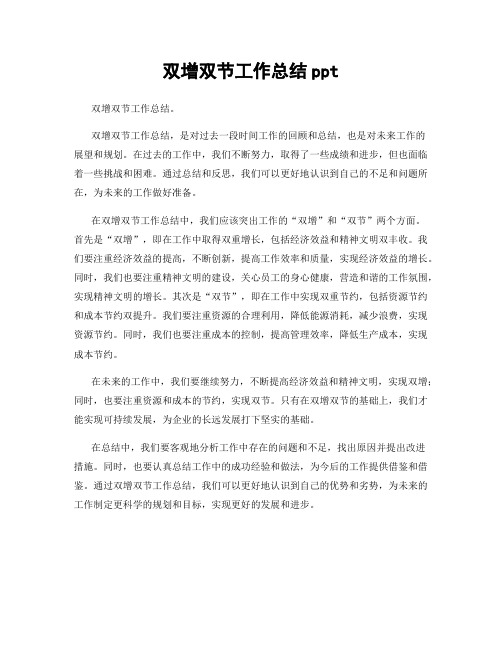 双增双节工作总结 ppt

双增双节工作总结。

双增双节工作总结，是对过去一段时间工作的回顾和总结，也是对未来工作的展望和规划。在过去的工作中，我们不断努力，取得了一些成绩和进步，但也面临着一些挑战和困难。通过总结和反思，我们可以更好地认识到自己的不足和问题所在，为未来的工作做好准备。

在双增双节工作总结中，我们应该突出工作的“双增”和“双节”两个方面。首先是“双增”，即在工作中取得双重增长，包括经济效益和精神文明双丰收。我们要注重经济效益的提高，不断创新，提高工作效率和质量，实现经济效益的增长。同时，我们也要注重精神文明的建设，关心员工的身心健康，营造和谐的工作氛围，实现精神文明的增长。其次是“双节”，即在工作中实现双重节约，包括资源节约和成本节约双提升。我们要注重资源的合理利用，降低能源消耗，减少浪费，实现资源节约。同时，我们也要注重成本的控制，提高管理效率，降低生产成本，实现成本节约。

在未来的工作中，我们要继续努力，不断提高经济效益和精神文明，实现双增；同时，也要注重资源和成本的节约，实现双节。只有在双增双节的基础上，我们才能实现可持续发展，为企业的长远发展打下坚实的基础。

在总结中，我们要客观地分析工作中存在的问题和不足，找出原因并提出改进措施。同时，也要认真总结工作中的成功经验和做法，为今后的工作提供借鉴和借鉴。通过双增双节工作总结，我们可以更好地认识到自己的优势和劣势，为未来的工作制定更科学的规划和目标，实现更好的发展和进步。